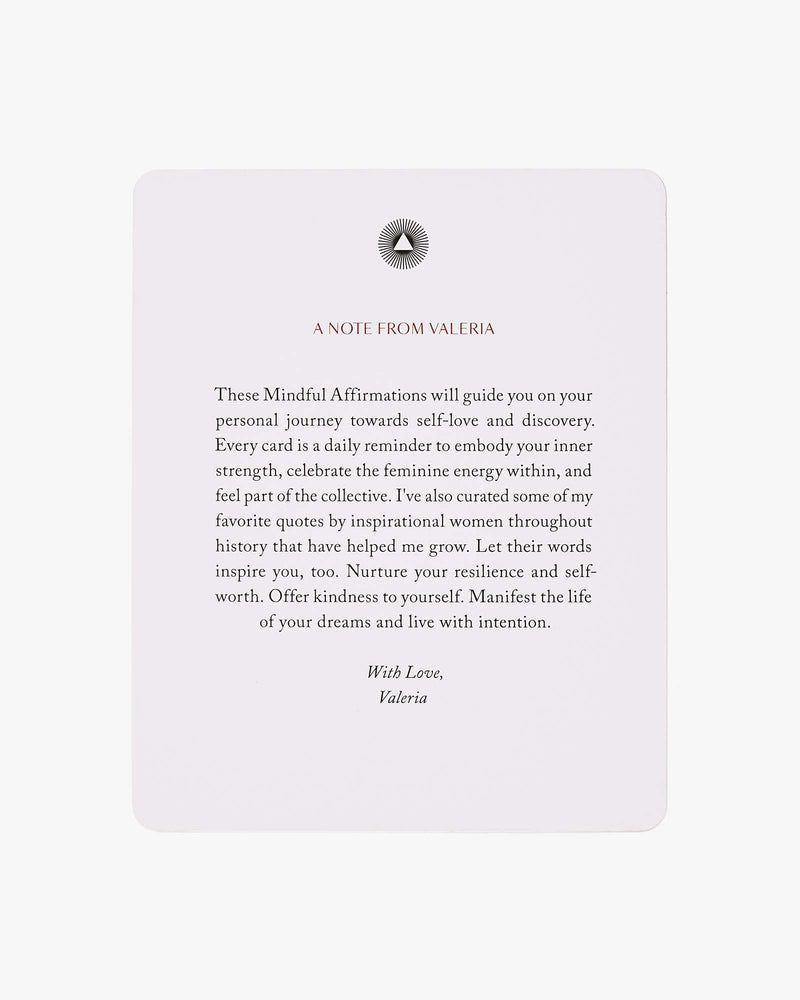 A NOTE FROM VALERIA

These Mindful Affirmations will guide you on your personal journey towards self-love and discovery. Every card is a daily reminder to embody your inner strength, celebrate the feminine energy within, and feel part of the collective. I've also curated some of my favorite quotes by inspirational women throughout history that have helped me grow. Let their words inspire you, too. Nurture your resilience and self-worth. Offer kindness to yourself. Manifest the life of your dreams and live with intention.

With Love,
Valeria